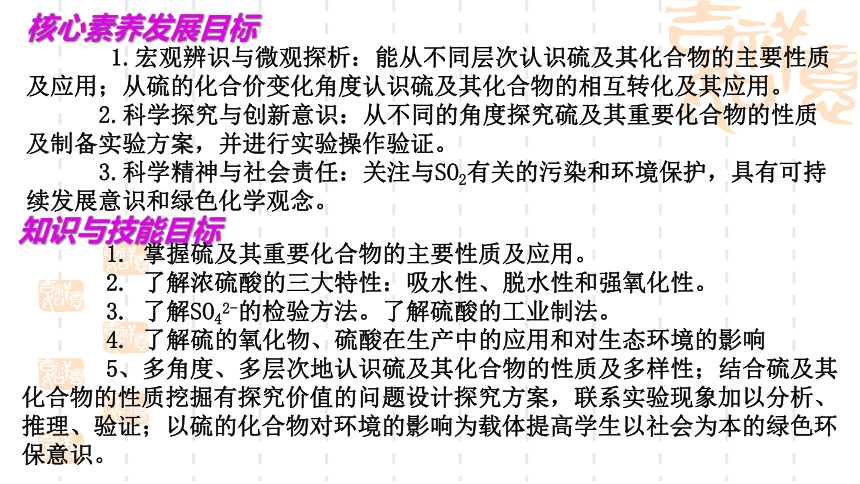 核心素养发展目标

1.宏观辨识与微观探析：能从不同层次认识硫及其化合物的主要性质及应用；从硫的化合价变化角度认识硫及其化合物的相互转化及其应用。

2.科学探究与创新意识：从不同的角度探究硫及其重要化合物的性质及制备实验方案，并进行实验操作验证。

3.科学精神与社会责任：关注与$SO_2$有关的污染和环境保护，具有可持续发展意识和绿色化学观念。

知识与技能目标

1. 掌握硫及其重要化合物的主要性质及应用。

2. 了解浓硫酸的三大特性：吸水性、脱水性和强氧化性。

3. 了解$SO_4^{2-}$的检验方法。了解硫酸的工业制法。

4. 了解硫的氧化物、硫酸在生产中的应用和对生态环境的影响

5、多角度、多层次地认识硫及其化合物的性质及多样性；结合硫及其化合物的性质挖掘有探究价值的问题设计探究方案，联系实验现象加以分析、推理、验证；以硫的化合物对环境的影响为载体提高学生以社会为本的绿色环保意识。